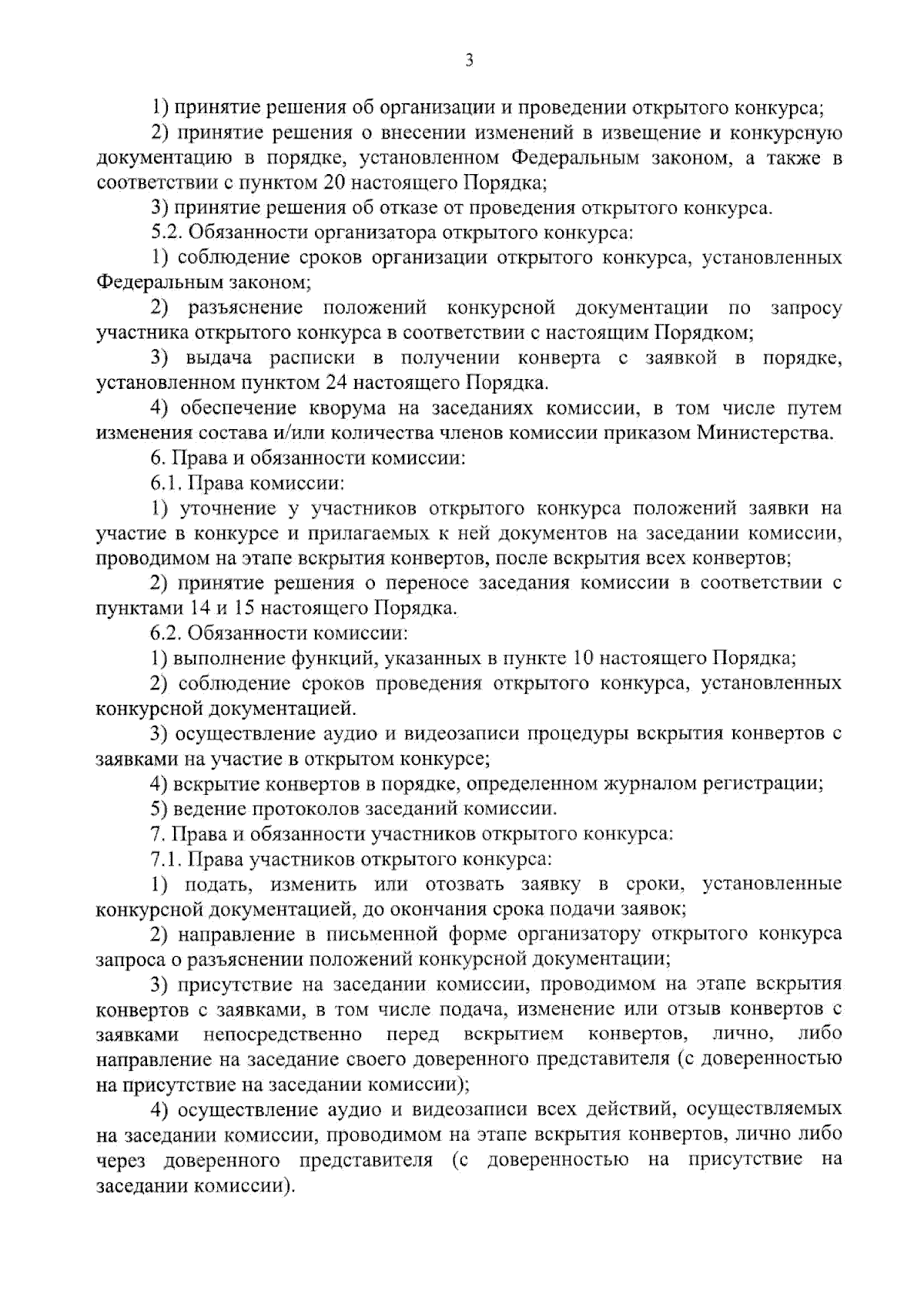 3

1) принятие решения об организации и проведении открытого конкурса;

2) принятие решения о внесении изменений в извещение и конкурсную документацию в порядке, установленном Федеральным законом, а также в соответствии с пунктом 20 настоящего Порядка;

3) принятие решения об отказе от проведения открытого конкурса.

5.2. Обязанности организатора открытого конкурса:

1) соблюдение сроков организации открытого конкурса, установленных Федеральным законом;

2) разъяснение положений конкурсной документации по запросу участника открытого конкурса в соответствии с настоящим Порядком;

3) выдача расписки в получении конверта с заявкой в порядке, установленном пунктом 24 настоящего Порядка.

4) обеспечение кворума на заседаниях комиссии, в том числе путем изменения состава и/или количества членов комиссии приказом Министерства.

6. Права и обязанности комиссии:

6.1. Права комиссии:

1) уточнение у участников открытого конкурса положений заявки на участие в конкурсе и прилагаемых к ней документов на заседании комиссии, проводимом на этапе вскрытия конвертов, после вскрытия всех конвертов;

2) принятие решения о переносе заседания комиссии в соответствии с пунктами 14 и 15 настоящего Порядка.

6.2. Обязанности комиссии:

1) выполнение функций, указанных в пункте 10 настоящего Порядка;

2) соблюдение сроков проведения открытого конкурса, установленных конкурсной документацией.

3) осуществление аудио и видеозаписи процедуры вскрытия конвертов с заявками на участие в открытом конкурсе;

4) вскрытие конвертов в порядке, определенном журналом регистрации;

5) ведение протоколов заседаний комиссии.

7. Права и обязанности участников открытого конкурса:

7.1. Права участников открытого конкурса:

1) подать, изменить или отозвать заявку в сроки, установленные конкурсной документацией, до окончания срока подачи заявок;

2) направление в письменной форме организатору открытого конкурса запроса о разъяснении положений конкурсной документации;

3) присутствие на заседании комиссии, проводимом на этапе вскрытия конвертов с заявками, в том числе подача, изменение или отзыв конвертов с заявками непосредственно перед вскрытием конвертов, лично, либо направление на заседание своего доверенного представителя (с доверенностью на присутствие на заседании комиссии);

4) осуществление аудио и видеозаписи всех действий, осуществляемых на заседании комиссии, проводимом на этапе вскрытия конвертов, лично либо через доверенного представителя (с доверенностью на присутствие на заседании комиссии).